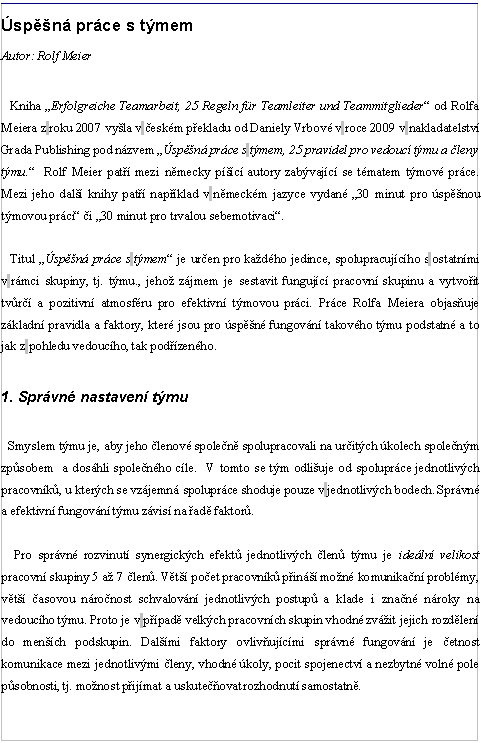 Úspěšná práce s týmem

Autor: Rolf Meier

Kniha „Erfolgreiche Teamarbeit, 25 Regeln für Teamleiter und Teammitglieder“ od Rolfa Meiera z roku 2007 vyšla v českém překladu od Daniely Vrbové v roce 2009 v nakladatelství Grada Publishing pod názvem „Úspěšná práce s týmem, 25 pravidel pro vedoucí týmu a členy týmu.“ Rolf Meier patří mezi německy píšící autory zabývající se tématem týmové práce. Mezi jeho další knihy patří například v německém jazyce vydané „30 minut pro úspěšnou týmovou práci“ či „30 minut pro trvalou sebemotivaci“.

Titul „Úspěšná práce s týmem“ je určen pro každého jedince, spolupracujícího s ostatními v rámci skupiny, tj. týmu., jehož zájmem je sestavit fungující pracovní skupinu a vytvořit tvůrčí a pozitivní atmosféru pro efektivní týmovou práci. Práce Rolfa Meiera objasňuje základní pravidla a faktory, které jsou pro úspěšné fungování takového týmu podstatné a to jak z pohledu vedoucího, tak podřízeného.

1. Správné nastavení týmu

Smyslem týmu je, aby jeho členové společně spolupracovali na určitých úkolech společným způsobem a dosáhli společného cíle. V tomto se tým odlišuje od spolupráce jednotlivých pracovníků, u kterých se vzájemná spolupráce shoduje pouze v jednotlivých bodech. Správné a efektivní fungování týmu závisí na řadě faktorů.

Pro správné rozvinutí synergických efektů jednotlivých členů týmu je ideální velikost pracovní skupiny 5 až 7 členů. Větší počet pracovníků přináší možné komunikační problémy, větší časovou náročnost schvalování jednotlivých postupů a klade i značné nároky na vedoucího týmu. Proto je v případě velkých pracovních skupin vhodné zvážit jejich rozdělení do menších podskupin. Dalšími faktory ovlivňujícími správné fungování je četnost komunikace mezi jednotlivými členy, vhodné úkoly, pocit spojenectví a nezbytné volné pole působnosti, tj. možnost přijímat a uskutečňovat rozhodnutí samostatně.